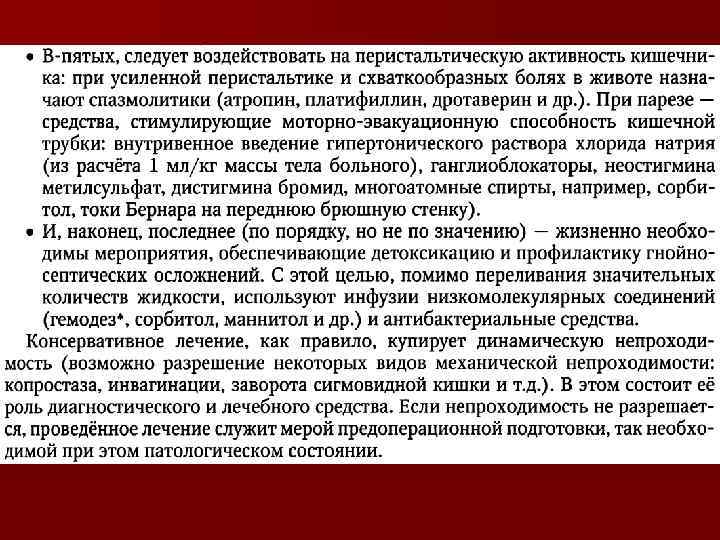 • В-пятых, следует воздействовать на перистальтическую активность кишечника: при усиленной перистальтике и схваткообразных болях в животе назначают спазмолитики (атропин, платифиллин, дротаверин и др.). При парезе — средства, стимулирующие моторно-эвакуационную способность кишечной трубки: внутривенное введение гипертонического раствора хлорида натрия (из расчёта 1 мл/кг массы тела больного), ганглиоблокаторы, неостигмина метилсульфат, дистигмина бромид, многоатомные спирты, например, сорбитол, токи Бернара на переднюю брюшную стенку).

• И, наконец, последнее (по порядку, но не по значению) — жизненно необходимы мероприятия, обеспечивающие детоксикацию и профилактику гнойно-септических осложнений. С этой целью, помимо переливания значительных количеств жидкости, используют инфузии низкомолекулярных соединений (гемодез*, сорбитол, маннитол и др.) и антибактериальные средства.

Консервативное лечение, как правило, купирует динамическую непроходимость (возможно разрешение некоторых видов механической непроходимости: копростаза, инвагинации, заворота сигмовидной кишки и т.д.). В этом состоит её роль диагностического и лечебного средства. Если непроходимость не разрешается, проведённое лечение служит мерой предоперационной подготовки, так необходимой при этом патологическом состоянии.